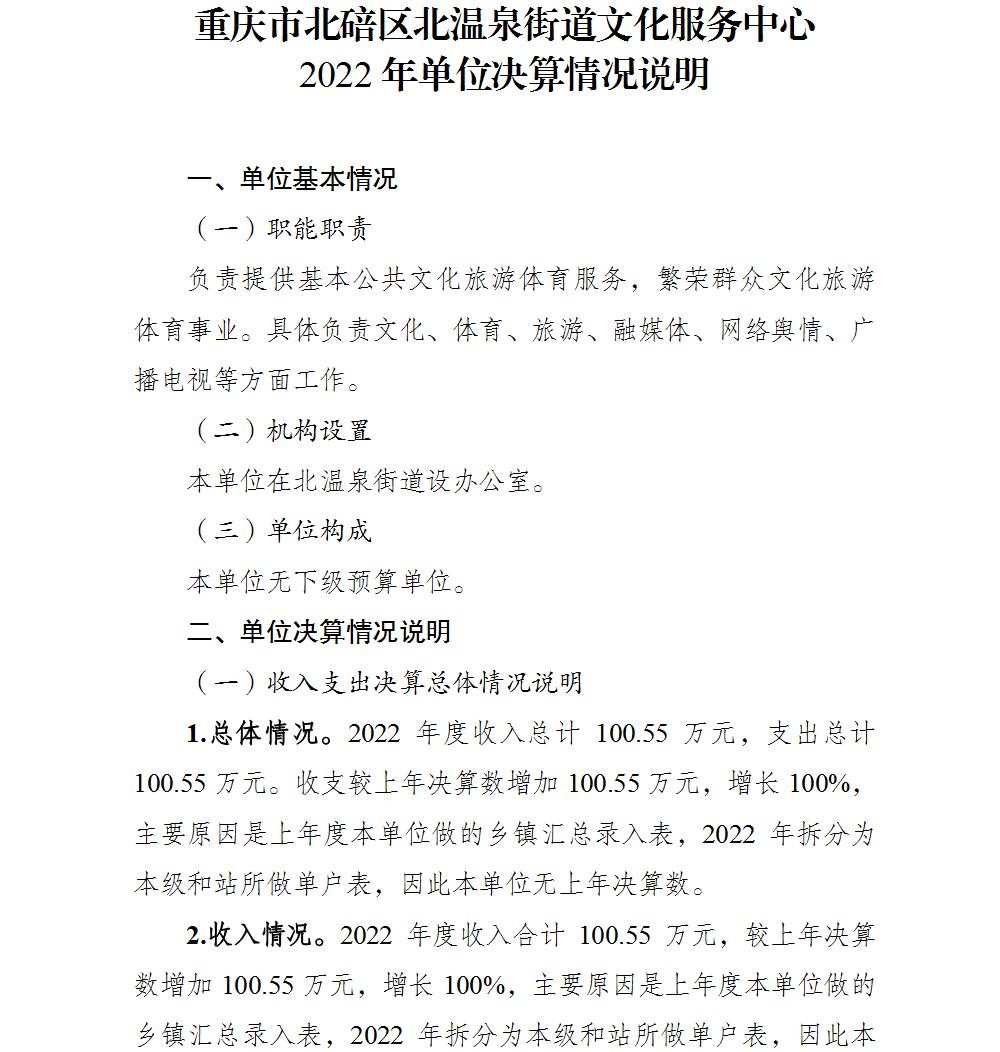 重庆市北碚区北温泉街道文化服务中心
2022 年单位决算情况说明

一、单位基本情况

（一）职能职责

负责提供基本公共文化旅游体育服务，繁荣群众文化旅游体育事业。具体负责文化、体育、旅游、融媒体、网络舆情、广播电视等方面工作。

（二）机构设置

本单位在北温泉街道设办公室。

（三）单位构成

本单位无下级预算单位。

二、单位决算情况说明

（一）收入支出决算总体情况说明

1.总体情况。2022 年度收入总计 100.55 万元，支出总计 100.55 万元。收支较上年决算数增加 100.55 万元，增长 100%，主要原因是上年度本单位做的乡镇汇总录入表，2022 年拆分为本级和站所做单户表，因此本单位无上年决算数。

2.收入情况。2022 年度收入合计 100.55 万元，较上年决算数增加 100.55 万元，增长 100%，主要原因是上年度本单位做的乡镇汇总录入表，2022 年拆分为本级和站所做单户表，因此本